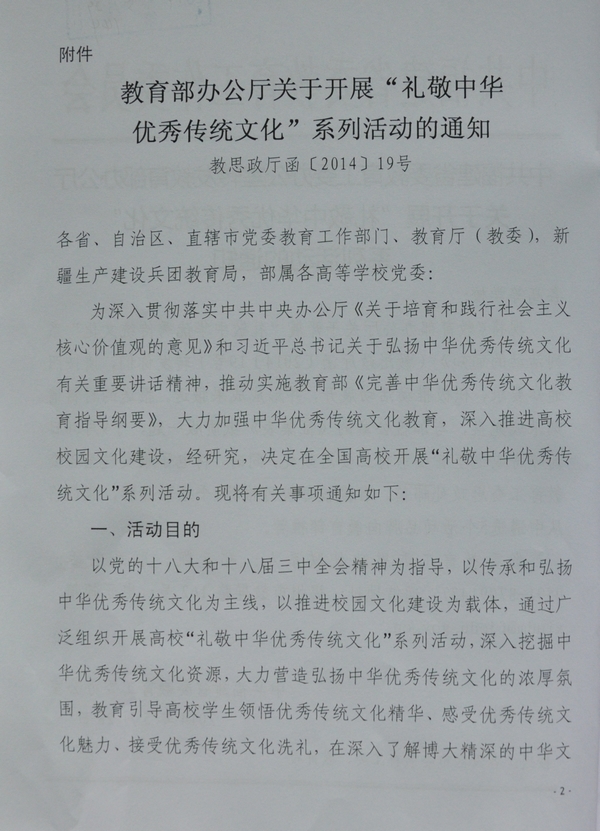 附件

教育部办公厅关于开展“礼敬中华优秀传统文化”系列活动的通知

教思政厅函〔2014〕19号

各省、自治区、直辖市党委教育工作部门、教育厅（教委），新疆生产建设兵团教育局，部属各高等学校党委：

为深入贯彻落实中共中央办公厅《关于培育和践行社会主义核心价值观的意见》和习近平总书记关于弘扬中华优秀传统文化有关重要讲话精神，推动实施教育部《完善中华优秀传统文化教育指导纲要》，大力加强中华优秀传统文化教育，深入推进高校校园文化建设，经研究，决定在全国高校开展“礼敬中华优秀传统文化”系列活动。现将有关事项通知如下：

一、活动目的

以党的十八大和十八届三中全会精神为指导，以传承和弘扬中华优秀传统文化为主线，以推进校园文化建设为载体，通过广泛组织开展高校“礼敬中华优秀传统文化”系列活动，深入挖掘中华优秀传统文化资源，大力营造弘扬中华优秀传统文化的浓厚氛围，教育引导高校学生领悟优秀传统文化精华、感受优秀传统文化魅力、接受优秀传统文化洗礼，在深入了解博大精深的中华文

- 2 -